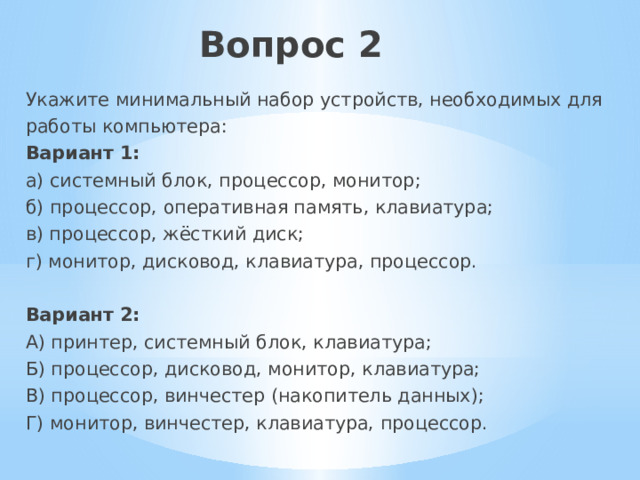 Вопрос 2

Укажите минимальный набор устройств, необходимых для работы компьютера:
Вариант 1:
а) системный блок, процессор, монитор;
б) процессор, оперативная память, клавиатура;
в) процессор, жёсткий диск;
г) монитор, дисковод, клавиатура, процессор.

Вариант 2:
А) принтер, системный блок, клавиатура;
Б) процессор, дисковод, монитор, клавиатура;
В) процессор, винчестер (накопитель данных);
Г) монитор, винчестер, клавиатура, процессор.